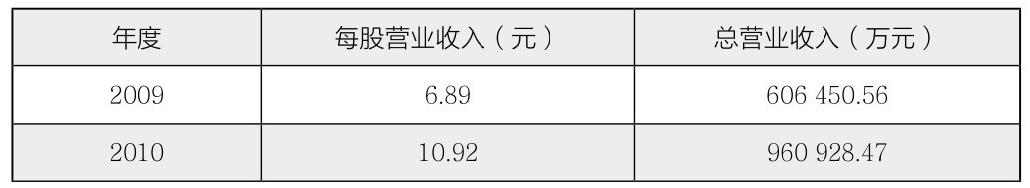 | 年度 | 每股营业收入（元） | 总营业收入（万元） |
|---|---|---|
| 2009 | 6.89 | 606 450.56 |
| 2010 | 10.92 | 960 928.47 |